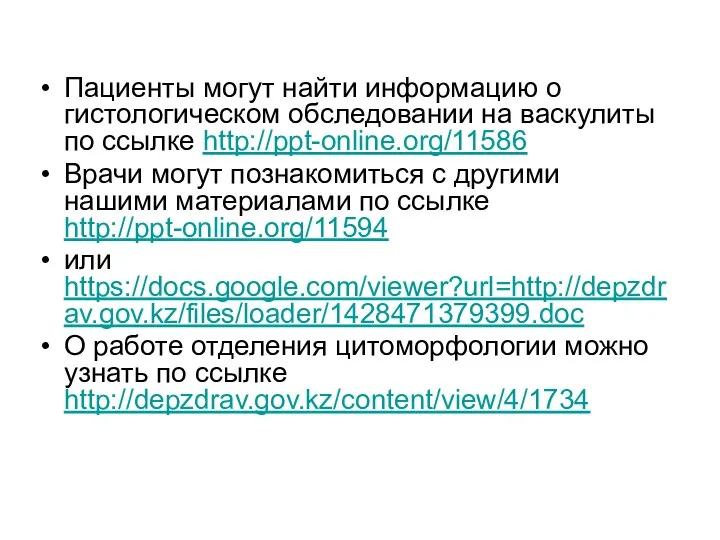 • Пациенты могут найти информацию о гистологическом обследовании на васкулиты по ссылке http://ppt-online.org/11586
• Врачи могут познакомиться с другими нашими материалами по ссылке http://ppt-online.org/11594
• или https://docs.google.com/viewer?url=http://depzdrav.gov.kz/files/loader/1428471379399.doc
• О работе отделения цитоморфологии можно узнать по ссылке http://depzdrav.gov.kz/content/view/4/1734